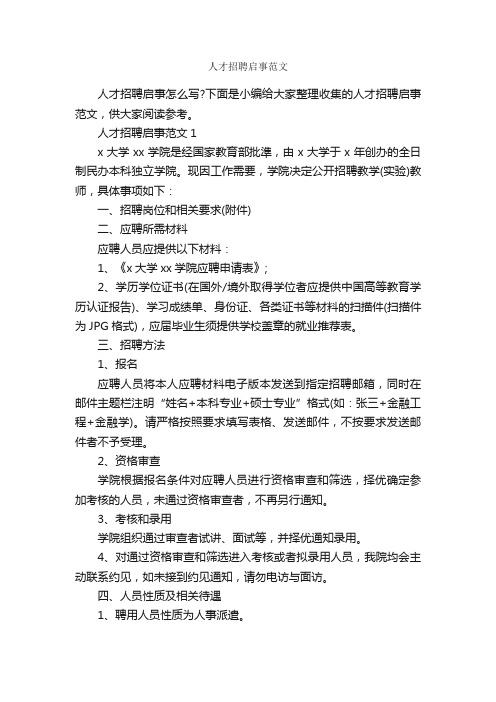 人才招聘启事范文

人才招聘启事怎么写?下面是小编给大家整理收集的人才招聘启事范文，供大家阅读参考。

人才招聘启事范文 1

x 大学 xx 学院是经国家教育部批准，由 x 大学于 x 年创办的全日制民办本科独立学院。现因工作需要，学院决定公开招聘教学(实验)教师，具体事项如下：

一、招聘岗位和相关要求(附件)

二、应聘所需材料

应聘人员应提供以下材料：

1、《x 大学 xx 学院应聘申请表》;

2、学历学位证书(在国外/境外取得学位者应提供中国高等教育学历认证报告)、学习成绩单、身份证、各类证书等材料的扫描件(扫描件为 JPG 格式)，应届毕业生须提供学校盖章的就业推荐表。

三、招聘方法

1、报名

应聘人员将本人应聘材料电子版本发送到指定招聘邮箱，同时在邮件主题栏注明“姓名+本科专业+硕士专业”格式(如：张三+金融工程+金融学)。请严格按照要求填写表格、发送邮件，不按要求发送邮件者不予受理。

2、资格审查

学院根据报名条件对应聘人员进行资格审查和筛选，择优确定参加考核的人员，未通过资格审查者，不再另行通知。

3、考核和录用

学院组织通过审查者试讲、面试等，并择优通知录用。

4、对通过资格审查和筛选进入考核或者拟录用人员，我院均会主动联系约见，如未接到约见通知，请勿电访与面访。

四、人员性质及相关待遇

1、聘用人员性质为人事派遣。